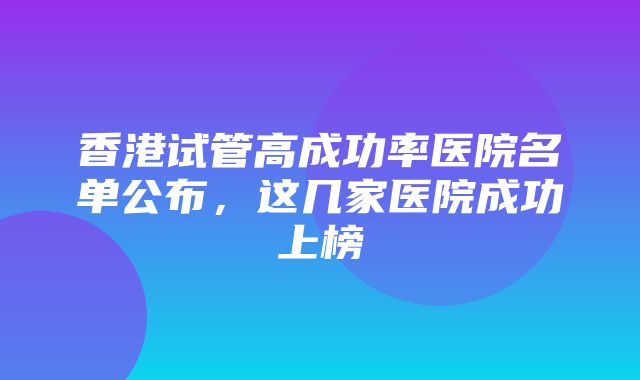 香港试管高成功率医院名单公布，这几家医院成功上榜